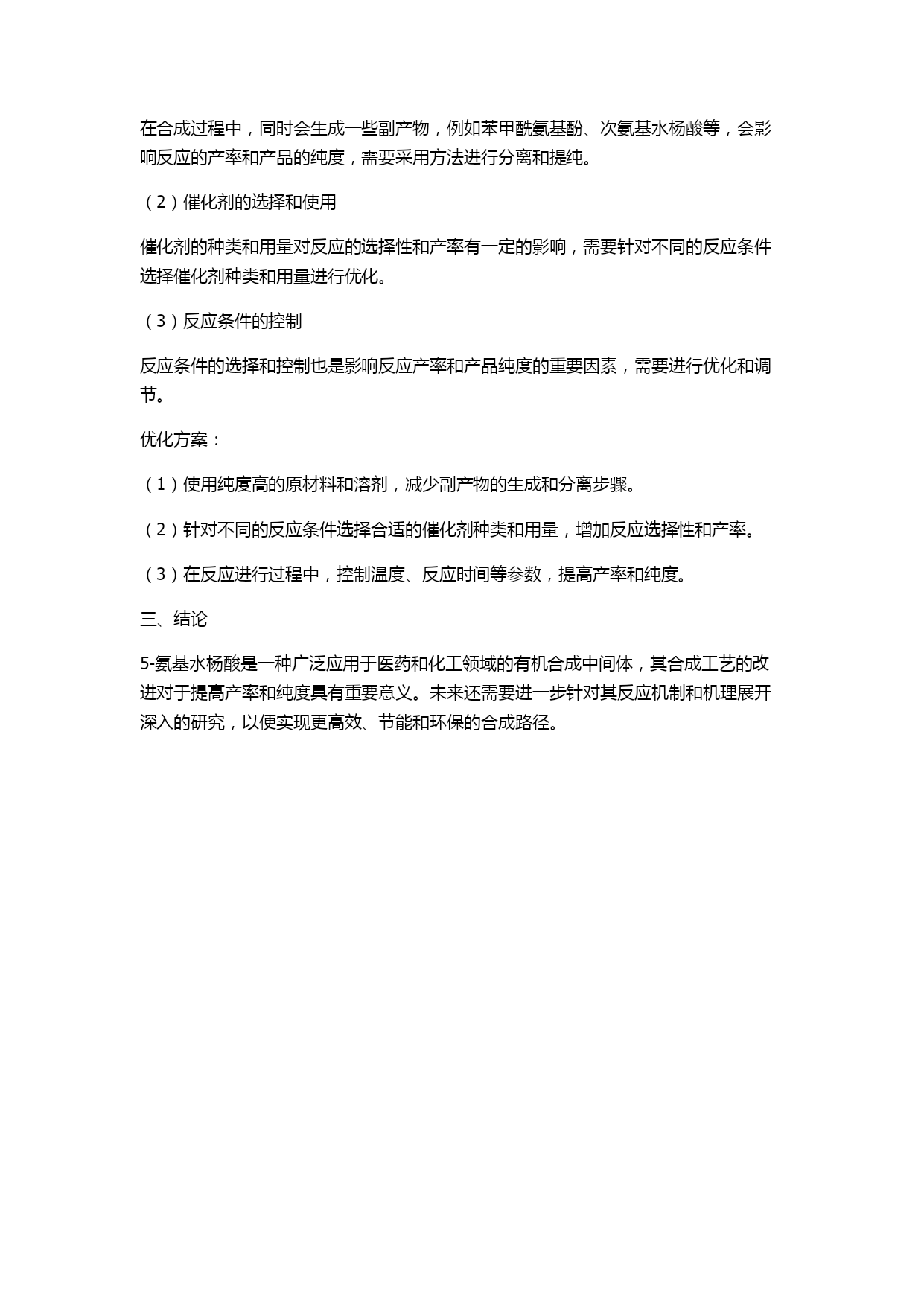 在合成过程中，同时会生成一些副产物，例如苯甲酰氨基酚、次氨基水杨酸等，会影响反应的产率和产品的纯度，需要采用方法进行分离和提纯。

（2）催化剂的选择和使用

催化剂的种类和用量对反应的选择性和产率有一定的影响，需要针对不同的反应条件选择催化剂种类和用量进行优化。

（3）反应条件的控制

反应条件的选择和控制也是影响反应产率和产品纯度的重要因素，需要进行优化和调节。

优化方案：

（1）使用纯度高的原材料和溶剂，减少副产物的生成和分离步骤。

（2）针对不同的反应条件选择合适的催化剂种类和用量，增加反应选择性和产率。

（3）在反应进行过程中，控制温度、反应时间等参数，提高产率和纯度。

三、结论

5-氨基水杨酸是一种广泛应用于医药和化工领域的有机合成中间体，其合成工艺的改进对于提高产率和纯度具有重要意义。未来还需要进一步针对其反应机制和机理展开深入的研究，以便实现更高效、节能和环保的合成路径。